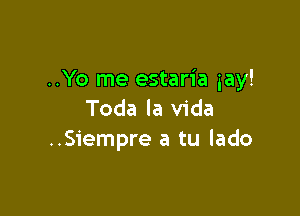 ..Yo me estaría ¡ay!
Toda la vida
..Siempre a tu lado